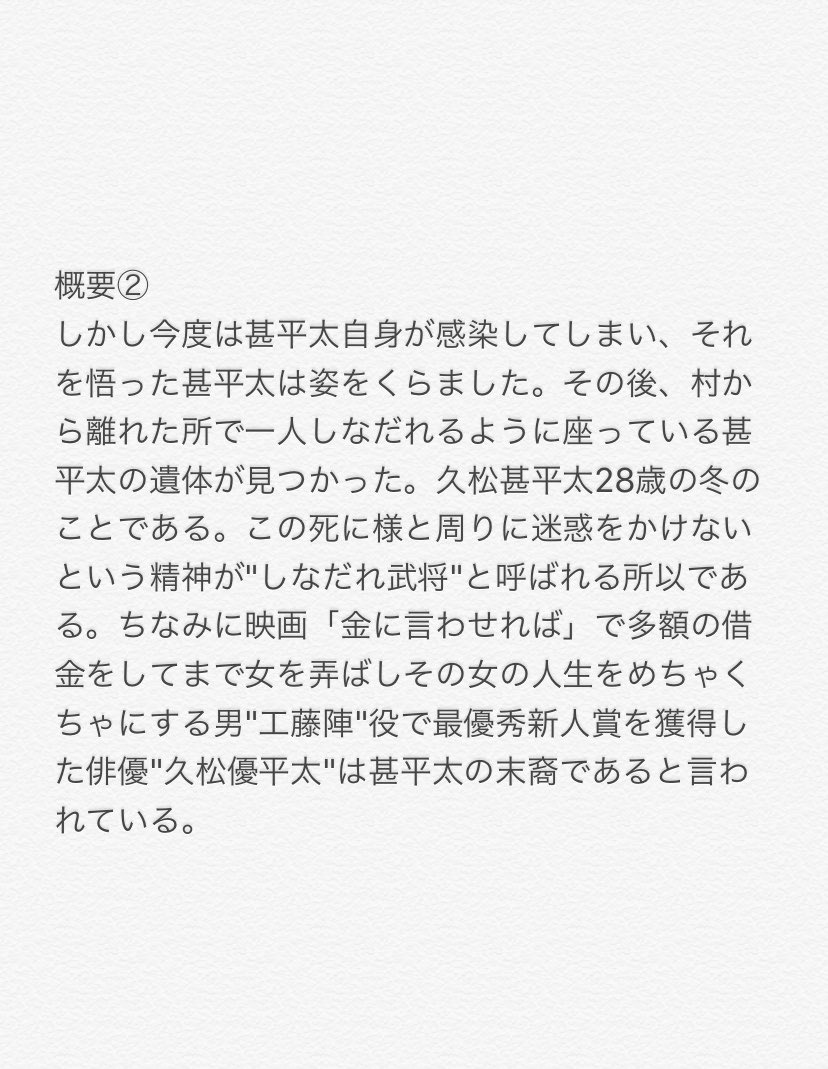 概要②

しかし今度は甚平太自身が感染してしまい、それを悟った甚平太は姿をくらました。その後、村から離れた所で一人しなだれるように座っている甚平太の遺体が見つかった。久松甚平太28歳の冬のことである。この死に様と周りに迷惑をかけないという精神が"しなだれ武将"と呼ばれる所以である。ちなみに映画「金に言わせれば」で多額の借金をしてまで女を弄ばしその女の人生をめちゃくちゃにする男"工藤陣"役で最優秀新人賞を獲得した俳優"久松優平太"は甚平太の末裔であると言われている。